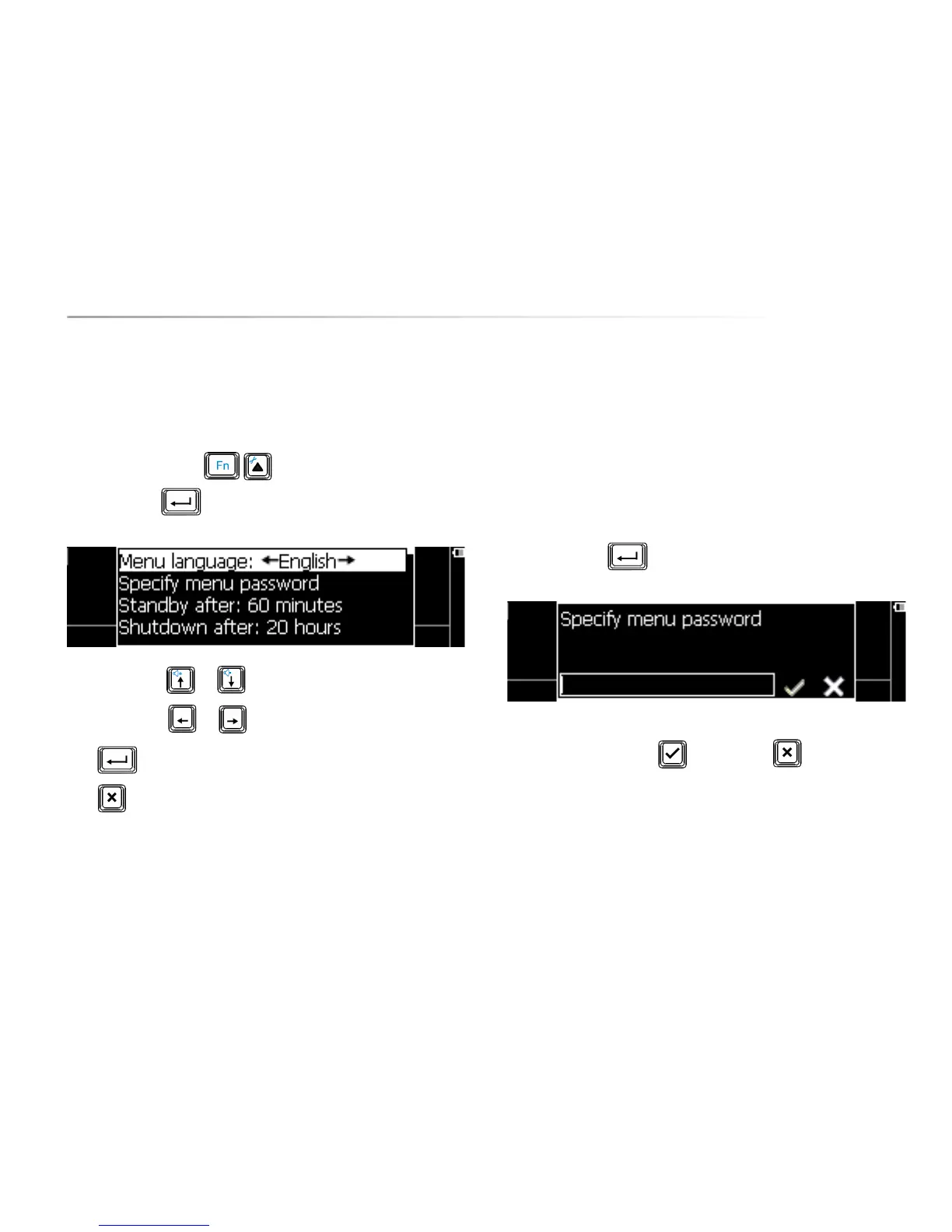 Fn

Menu language: ←English→
Specify menu password
Standby after: 60 minutes
Shutdown after: 20 hours

Specify menu password